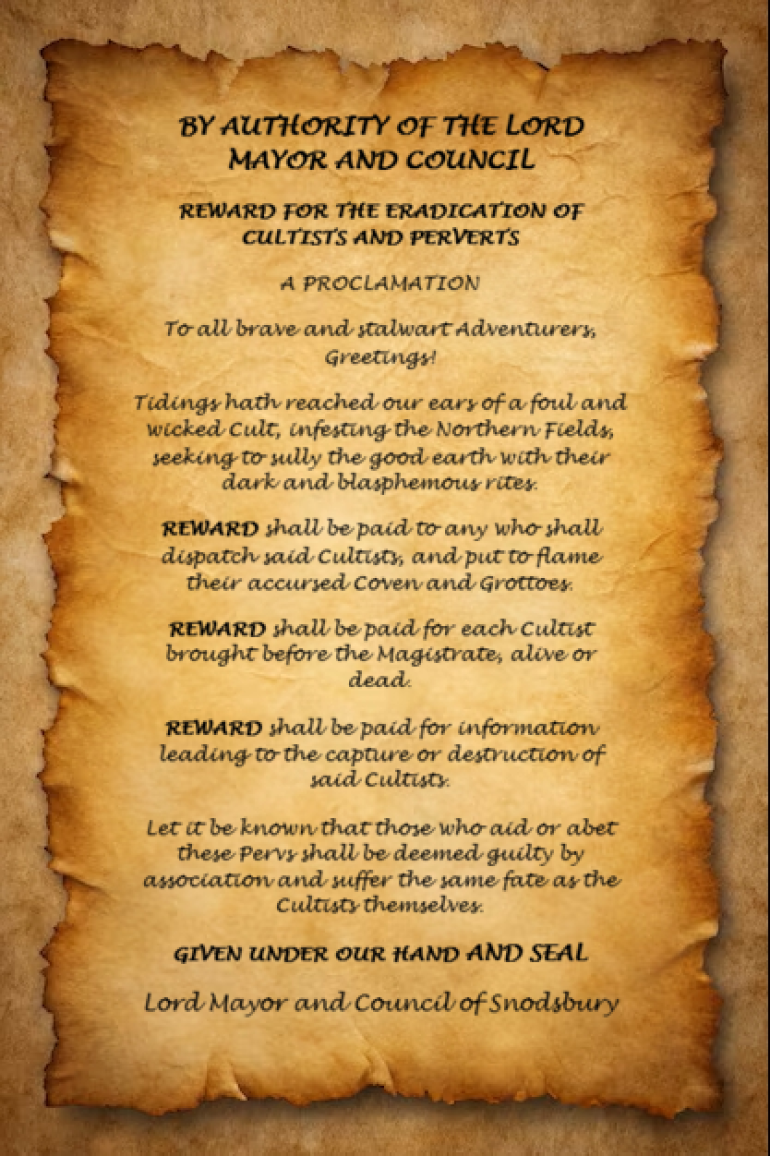 BY AUTHORITY OF THE LORD MAYOR AND COUNCIL

REWARD FOR THE ERADICATION OF CULTISTS AND PERVERTS

A PROCLAMATION

To all brave and stalwart Adventurers, Greetings!

Tidings hath reached our ears of a foul and wicked Cult, infesting the Northern Fields, seeking to sully the good earth with their dark and blasphemous rites.

REWARD shall be paid to any who shall dispatch said Cultists, and put to flame their accursed Coven and Grottoes.

REWARD shall be paid for each Cultist brought before the Magistrate, alive or dead.

REWARD shall be paid for information leading to the capture or destruction of said Cultists.

Let it be known that those who aid or abet these Pervs shall be deemed guilty by association and suffer the same fate as the Cultists themselves.

GIVEN UNDER OUR HAND AND SEAL

Lord Mayor and Council of Snodsbury